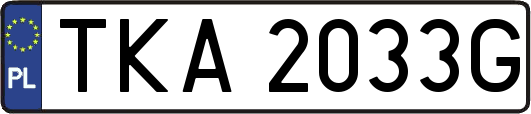 PL

TKA 2033G